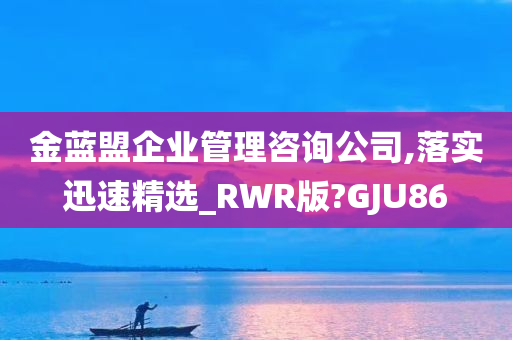 金蓝盟企业管理咨询公司,落实迅速精选_RWR版?GJU86